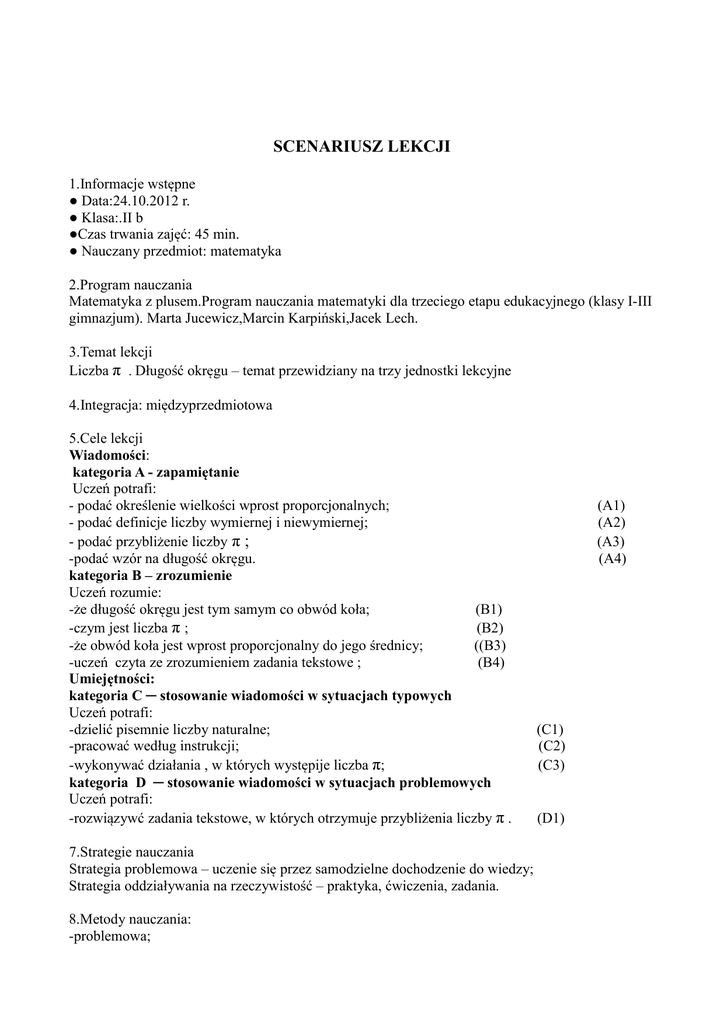 SCENARIUSZ LEKCJI

1.Informacje wstępne
● Data:24.10.2012 r.
● Klasa:.II b
●Czas trwania zajęć: 45 min.
● Nauczany przedmiot: matematyka

2.Program nauczania
Matematyka z plusem.Program nauczania matematyki dla trzeciego etapu edukacyjnego (klasy I-III gimnazjum). Marta Jucewicz,Marcin Karpiński,Jacek Lech.

3.Temat lekcji
Liczba $\pi$ . Długość okręgu – temat przewidziany na trzy jednostki lekcyjne

4.Integracja: międzyprzedmiotowa

5.Cele lekcji
Wiadomości:
kategoria A - zapamiętanie
Uczeń potrafi:
- podać określenie wielkości wprost proporcjonalnych; (A1)
- podać definicje liczby wymiernej i niewymiernej; (A2)
- podać przybliżenie liczby $\pi$ ; (A3)
-podać wzór na długość okręgu. (A4)
kategoria B – zrozumienie
Uczeń rozumie:
-że długość okręgu jest tym samym co obwód koła; (B1)
-czym jest liczba $\pi$ ; (B2)
-że obwód koła jest wprost proporcjonalny do jego średnicy; ((B3)
-uczeń czyta ze zrozumieniem zadania tekstowe ; (B4)
Umiejętności:
kategoria C ─ stosowanie wiadomości w sytuacjach typowych
Uczeń potrafi:
-dzielić pisemnie liczby naturalne; (C1)
-pracować według instrukcji; (C2)
-wykonywać działania , w których występije liczba $\pi$; (C3)
kategoria D ─ stosowanie wiadomości w sytuacjach problemowych
Uczeń potrafi:
-rozwiązywć zadania tekstowe, w których otrzymuje przybliżenia liczby $\pi$ . (D1)

7.Strategie nauczania
Strategia problemowa – uczenie się przez samodzielne dochodzenie do wiedzy;
Strategia oddziaływania na rzeczywistość – praktyka, ćwiczenia, zadania.

8.Metody nauczania:
-problemowa;